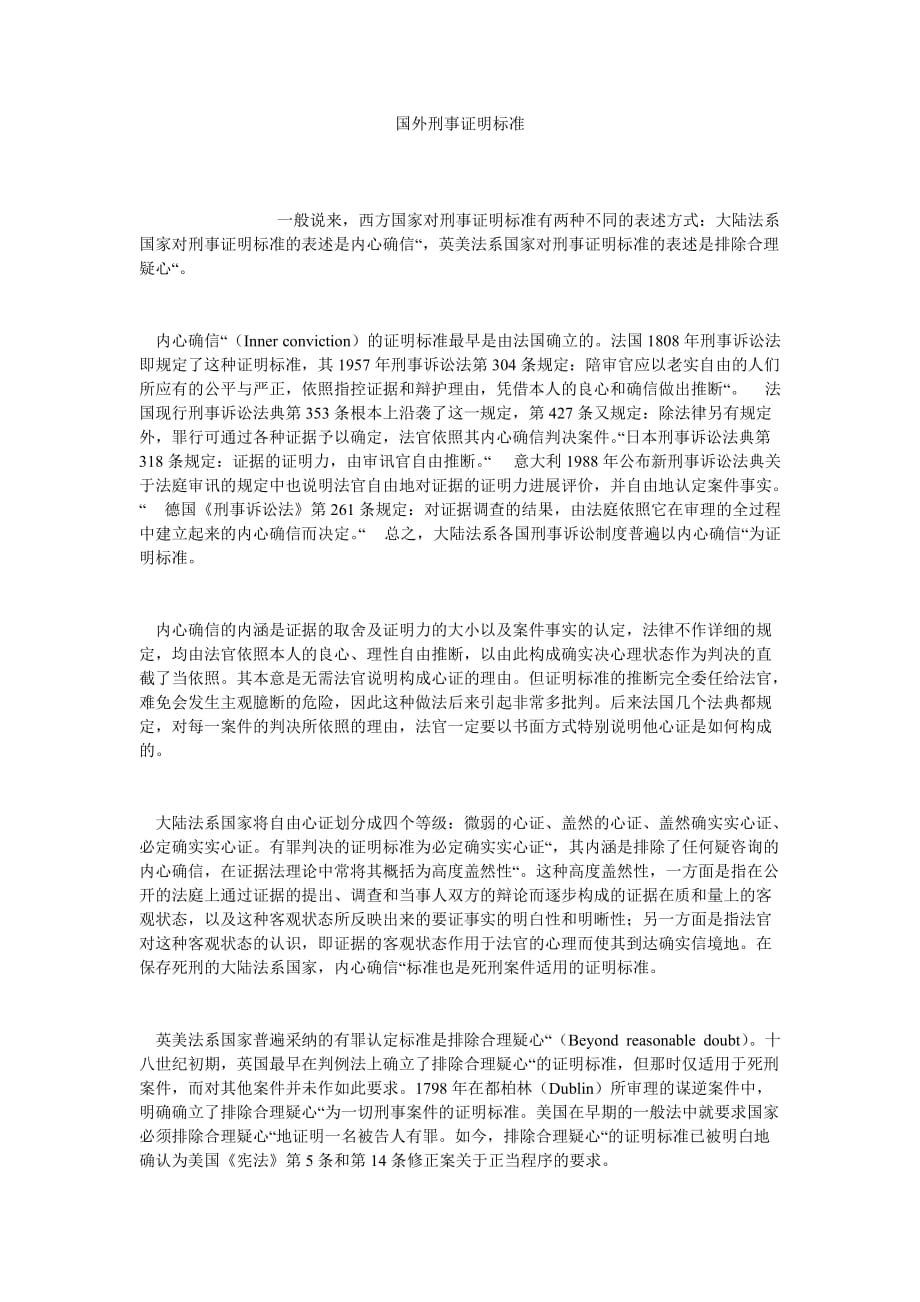 国外刑事证明标准

一般说来，西方国家对刑事证明标准有两种不同的表述方式：大陆法系国家对刑事证明标准的表述是内心确信“，英美法系国家对刑事证明标准的表述是排除合理疑心“。

内心确信“（Inner conviction）的证明标准最早是由法国确立的。法国 1808 年刑事诉讼法即规定了这种证明标准，其 1957 年刑事诉讼法第 304 条规定：陪审官应以老实自由的人们所应有的公平与严正，依照指控证据和辩护理由，凭借本人的良心和确信做出推断“。 法国现行刑事诉讼法典第 353 条根本上沿袭了这一规定，第 427 条又规定：除法律另有规定外，罪行可通过各种证据予以确定，法官依照其内心确信判决案件。“日本刑事诉讼法典第 318 条规定：证据的证明力，由审讯官自由推断。“ 意大利 1988 年公布新刑事诉讼法典关于法庭审讯的规定中也说明法官自由地对证据的证明力进展评价，并自由地认定案件事实。“ 德国《刑事诉讼法》第 261 条规定：对证据调查的结果，由法庭依照它在审理的全过程中建立起来的内心确信而决定。“ 总之，大陆法系各国刑事诉讼制度普遍以内心确信“为证明标准。

内心确信的内涵是证据的取舍及证明力的大小以及案件事实的认定，法律不作详细的规定，均由法官依照本人的良心、理性自由推断，以由此构成确实决心理状态作为判决的直截了当依照。其本意是无需法官说明构成心证的理由。但证明标准的推断完全委任给法官，难免会发生主观臆断的危险，因此这种做法后来引起非常多批判。后来法国几个法典都规定，对每一案件的判决所依照的理由，法官一定要以书面方式特别说明他心证是如何构成的。

大陆法系国家将自由心证划分成四个等级：微弱的心证、盖然的心证、盖然确实实心证、必定确实实心证。有罪判决的证明标准为必定确实实心证“，其内涵是排除了任何疑咨询的内心确信，在证据法理论中常将其概括为高度盖然性“。这种高度盖然性，一方面是指在公开的法庭上通过证据的提出、调查和当事人双方的辩论而逐步构成的证据在质和量上的客观状态，以及这种客观状态所反映出来的要证事实的明白性和明晰性；另一方面是指法官对这种客观状态的认识，即证据的客观状态作用于法官的心理而使其到达确实信境地。在保存死刑的大陆法系国家，内心确信“标准也是死刑案件适用的证明标准。

英美法系国家普遍采纳的有罪认定标准是排除合理疑心“（Beyond reasonable doubt）。十八世纪初期，英国最早在判例法上确立了排除合理疑心“的证明标准，但那时仅适用于死刑案件，而对其他案件并未作如此要求。1798 年在都柏林（Dublin）所审理的谋逆案件中，明确确立了排除合理疑心“为一切刑事案件的证明标准。美国在早期的一般法中就要求国家必须排除合理疑心“地证明一名被告人有罪。如今，排除合理疑心“的证明标准已被明白地确认为美国《宪法》第 5 条和第 14 条修正案关于正当程序的要求。